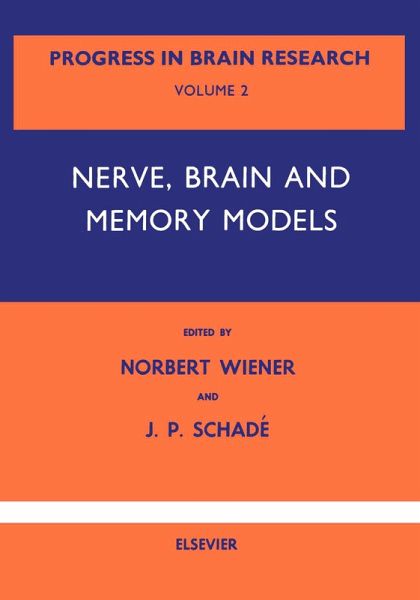 PROGRESS IN BRAIN RESEARCH
VOLUME 2

NERVE, BRAIN AND MEMORY MODELS

EDITED BY

NORBERT WIENER

AND

J. P. SCHADÉ

ELSEVIER